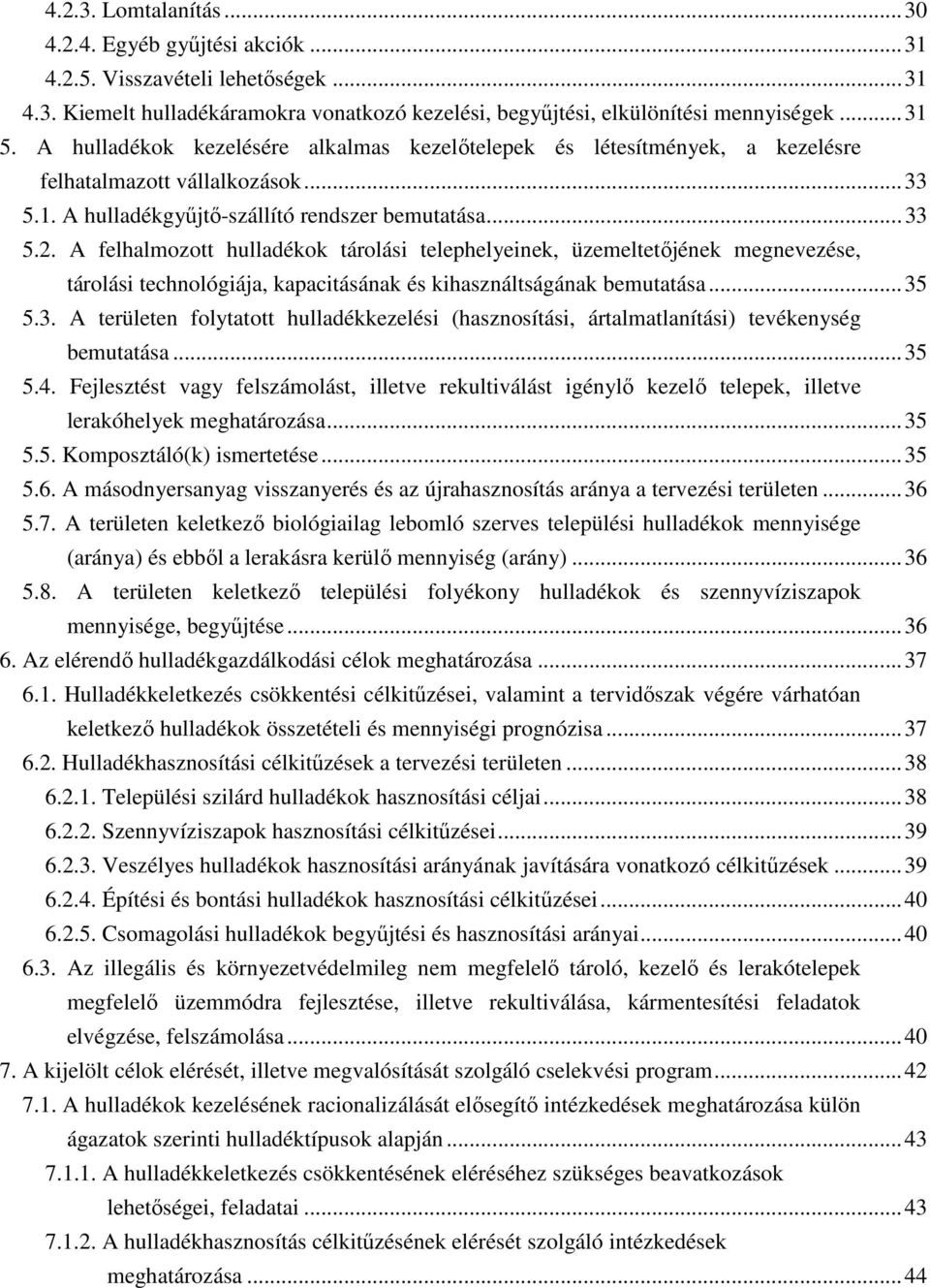 4.2.3. Lomtalanítás ... 30
4.2.4. Egyéb gyűjtési akciók ... 31
4.2.5. Visszavételi lehetőségek ... 31
4.3. Kiemelt hulladékáramokra vonatkozó kezelési, begyűjtési, elkülönítési mennyiségek ... 31
5. A hulladékok kezelésére alkalmas kezelőtelepek és létesítmények, a kezelésre felhatalmazott vállalkozások ... 33
5.1. A hulladékgyűjtő-szállító rendszer bemutatása ... 33
5.2. A felhalmozott hulladékok tárolási telephelyeinek, üzemeltetőjének megnevezése, tárolási technológiája, kapacitásának és kihasználtságának bemutatása ... 35
5.3. A területen folytatott hulladékkezelési (hasznosítási, ártalmatlanítási) tevékenység bemutatása ... 35
5.4. Fejlesztést vagy felszámolást, illetve rekultiválást igénylő kezelő telepek, illetve lerakóhelyek meghatározása ... 35
5.5. Komposztáló(k) ismertetése ... 35
5.6. A másodnyersanyag visszanyerés és az újrahasznosítás aránya a tervezési területen ... 36
5.7. A területen keletkező biológiailag lebomló szerves települési hulladékok mennyisége (aránya) és ebből a lerakásra kerülő mennyiség (arány) ... 36
5.8. A területen keletkező települési folyékony hulladékok és szennyvíziszapok mennyisége, begyűjtése ... 36
6. Az elérendő hulladékgazdálkodási célok meghatározása ... 37
6.1. Hulladékkeletkezés csökkentési célkitűzései, valamint a tervidőszak végére várhatóan keletkező hulladékok összetételi és mennyiségi prognózisa ... 37
6.2. Hulladékhasznosítási célkitűzések a tervezési területen ... 38
6.2.1. Települési szilárd hulladékok hasznosítási céljai ... 38
6.2.2. Szennyvíziszapok hasznosítási célkitűzései ... 39
6.2.3. Veszélyes hulladékok hasznosítási arányának javítására vonatkozó célkitűzések ... 39
6.2.4. Építési és bontási hulladékok hasznosítási célkitűzései ... 40
6.2.5. Csomagolási hulladékok begyűjtési és hasznosítási arányai ... 40
6.3. Az illegális és környezetvédelmileg nem megfelelő tároló, kezelő és lerakótelepek megfelelő üzemmódra fejlesztése, illetve rekultiválása, kármentesítési feladatok elvégzése, felszámolása ... 40
7. A kijelölt célok elérését, illetve megvalósítását szolgáló cselekvési program ... 42
7.1. A hulladékok kezelésének racionalizálását elősegítő intézkedések meghatározása külön ágazatok szerinti hulladéktípusok alapján ... 43
7.1.1. A hulladékkeletkezés csökkentésének eléréséhez szükséges beavatkozások lehetőségei, feladatai ... 43
7.1.2. A hulladékhasznosítás célkitűzésének elérését szolgáló intézkedések meghatározása ... 44